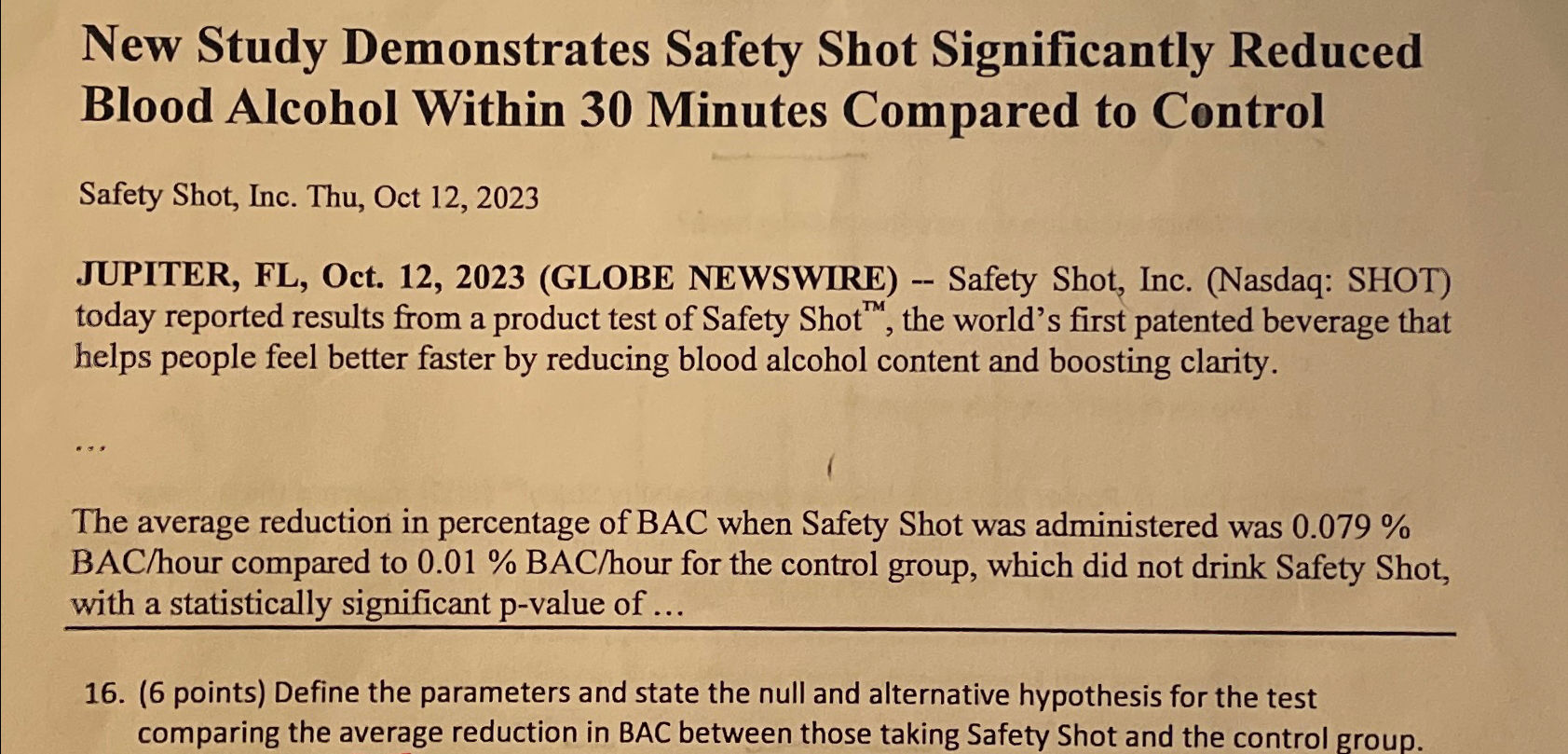 New Study Demonstrates Safety Shot Significantly Reduced Blood Alcohol Within 30 Minutes Compared to Control

Safety Shot, Inc. Thu, Oct 12, 2023

JUPITER, FL, Oct. 12, 2023 (GLOBE NEWSWIRE) -- Safety Shot, Inc. (Nasdaq: SHOT) today reported results from a product test of Safety Shot™, the world's first patented beverage that helps people feel better faster by reducing blood alcohol content and boosting clarity.

...

The average reduction in percentage of BAC when Safety Shot was administered was 0.079 % BAC/hour compared to 0.01 % BAC/hour for the control group, which did not drink Safety Shot, with a statistically significant p-value of ...

16. (6 points) Define the parameters and state the null and alternative hypothesis for the test comparing the average reduction in BAC between those taking Safety Shot and the control group.